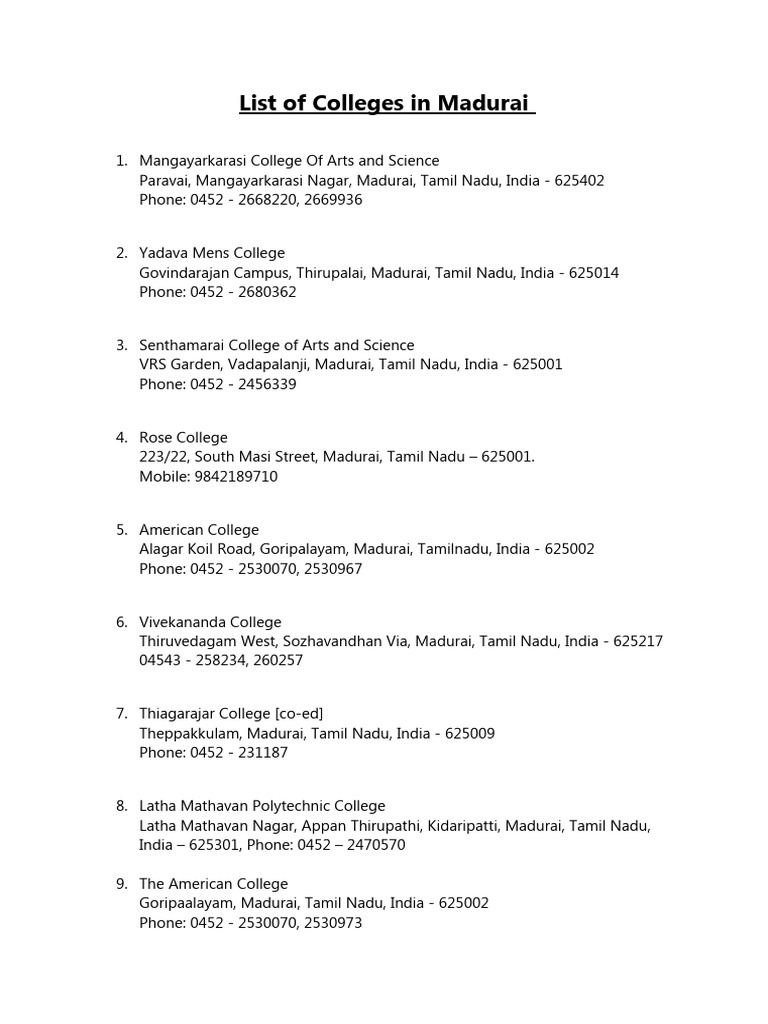 List of Colleges in Madurai

1. Mangayarkarasi College Of Arts and Science
Paravai, Mangayarkarasi Nagar, Madurai, Tamil Nadu, India - 625402
Phone: 0452 - 2668220, 2669936

2. Yadava Mens College
Govindarajan Campus, Thirupalai, Madurai, Tamil Nadu, India - 625014
Phone: 0452 - 2680362

3. Senthamarai College of Arts and Science
VRS Garden, Vadapalanji, Madurai, Tamil Nadu, India - 625001
Phone: 0452 - 2456339

4. Rose College
223/22, South Masi Street, Madurai, Tamil Nadu – 625001.
Mobile: 9842189710

5. American College
Alagar Koil Road, Goripalayam, Madurai, Tamilnadu, India - 625002
Phone: 0452 - 2530070, 2530967

6. Vivekananda College
Thiruvedagam West, Sozhavandhan Via, Madurai, Tamil Nadu, India - 625217
04543 - 258234, 260257

7. Thiagarajar College [co-ed]
Theppakkulam, Madurai, Tamil Nadu, India - 625009
Phone: 0452 - 231187

8. Latha Mathavan Polytechnic College
Latha Mathavan Nagar, Appan Thirupathi, Kidaripatti, Madurai, Tamil Nadu, India – 625301, Phone: 0452 – 2470570

9. The American College
Goripaalayam, Madurai, Tamil Nadu, India - 625002
Phone: 0452 - 2530070, 2530973